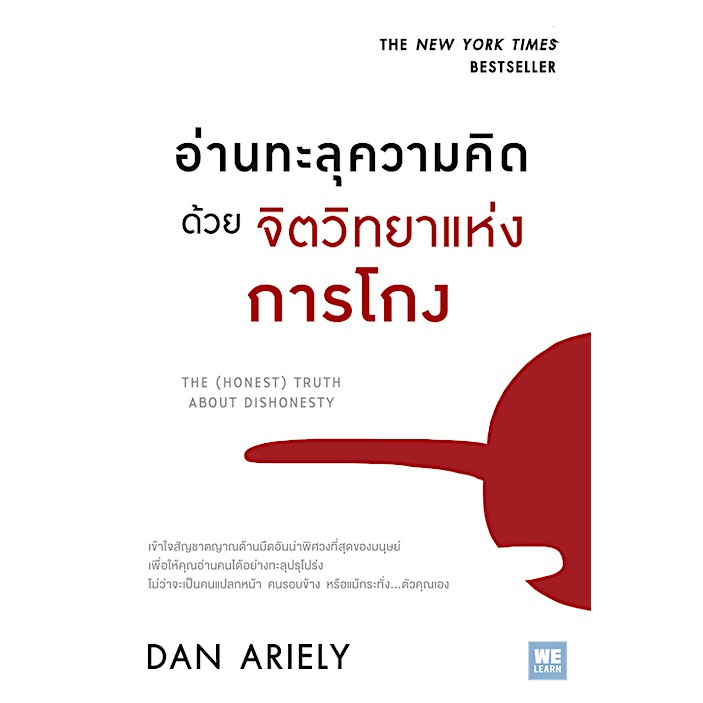 THE NEW YORK TIMES
BESTSELLER

อ่านทะลุความคิด
ด้วย จิตวิทยาแห่ง
การโกง

THE (HONEST) TRUTH
ABOUT DISHONESTY

เข้าใจสัญชาตญาณด้านมืดอันน่าพิศวงที่สุดของมนุษย์
เพื่อให้คุณอ่านคนได้อย่างทะลุปรุโปร่ง
ไม่ว่าจะเป็นคนแปลกหน้า คนรอบข้าง หรือแม้กระทั่ง...ตัวคุณเอง

DAN ARIELY

WE
LEARN